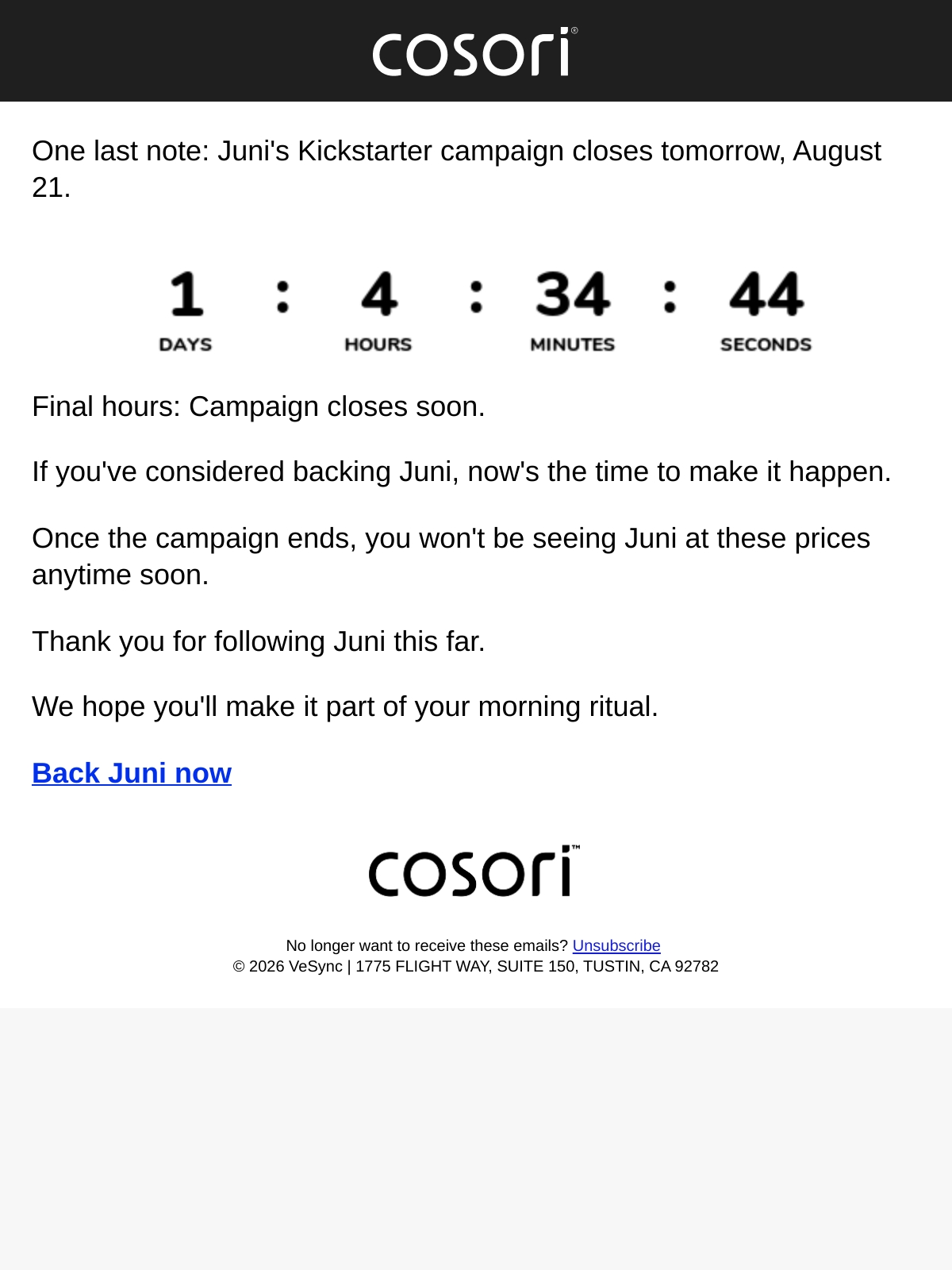 cosori®

One last note: Juni's Kickstarter campaign closes tomorrow, August 21.

1 : 4 : 34 : 44
DAYS HOURS MINUTES SECONDS

Final hours: Campaign closes soon.

If you've considered backing Juni, now's the time to make it happen.

Once the campaign ends, you won't be seeing Juni at these prices anytime soon.

Thank you for following Juni this far.

We hope you'll make it part of your morning ritual.

Back Juni now

cosori™

No longer want to receive these emails? Unsubscribe
© 2026 VeSync | 1775 FLIGHT WAY, SUITE 150, TUSTIN, CA 92782